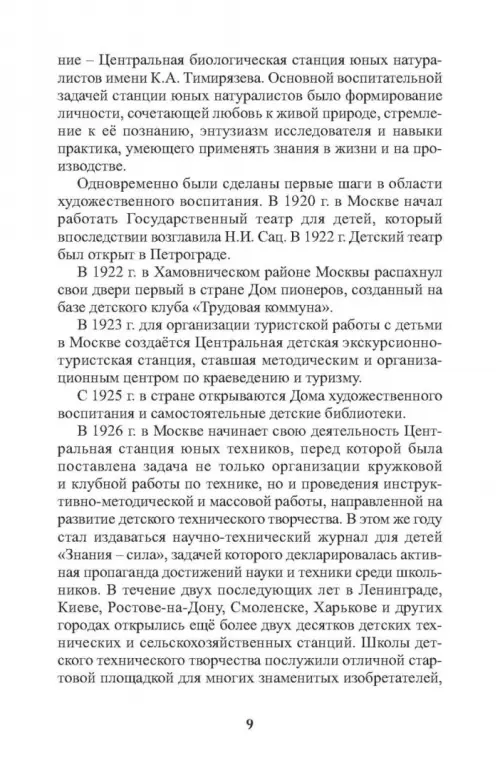 ние – Центральная биологическая станция юных натуралистов имени К.А. Тимирязева. Основной воспитательной задачей станции юных натуралистов было формирование личности, сочетающей любовь к живой природе, стремление к её познанию, энтузиазм исследователя и навыки практика, умеющего применять знания в жизни и на производстве.

Одновременно были сделаны первые шаги в области художественного воспитания. В 1920 г. в Москве начал работать Государственный театр для детей, который впоследствии возглавила Н.И. Сац. В 1922 г. Детский театр был открыт в Петрограде.

В 1922 г. в Хамовническом районе Москвы распахнул свои двери первый в стране Дом пионеров, созданный на базе детского клуба «Трудовая коммуна».

В 1923 г. для организации туристской работы с детьми в Москве создаётся Центральная детская экскурсионно-туристская станция, ставшая методическим и организационным центром по краеведению и туризму.

С 1925 г. в стране открываются Дома художественного воспитания и самостоятельные детские библиотеки.

В 1926 г. в Москве начинает свою деятельность Центральная станция юных техников, перед которой была поставлена задача не только организации кружковой и клубной работы по технике, но и проведения инструктивно-методической и массовой работы, направленной на развитие детского технического творчества. В этом же году стал издаваться научно-технический журнал для детей «Знания – сила», задачей которого декларировалась активная пропаганда достижений науки и техники среди школьников. В течение двух последующих лет в Ленинграде, Киеве, Ростове-на-Дону, Смоленске, Харькове и других городах открылись ещё более двух десятков детских технических и сельскохозяйственных станций. Школы детского технического творчества послужили отличной стартовой площадкой для многих знаменитых изобретателей,

9